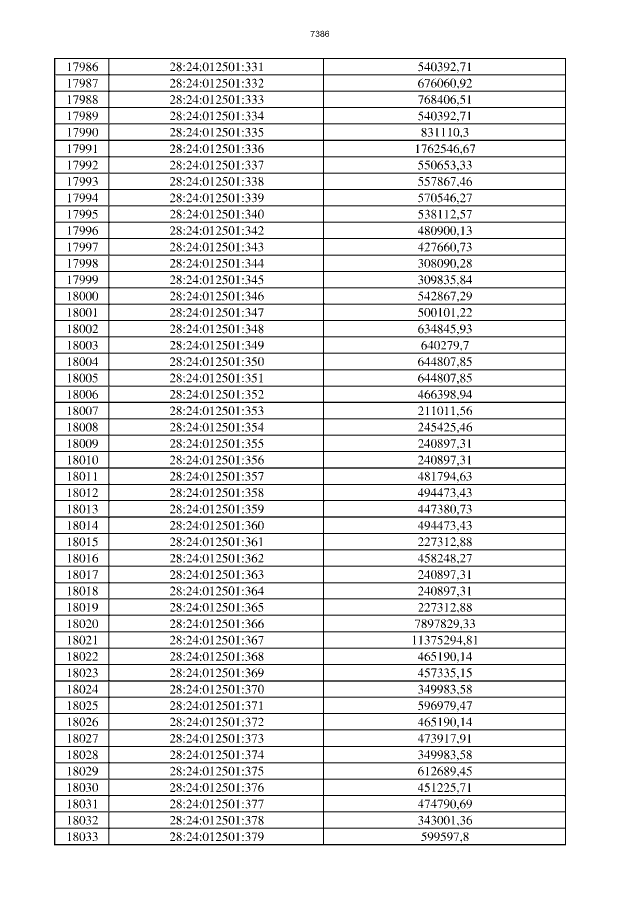 7386

| 17986 | 28:24:012501:331 | 540392,71 |
|---|---|---|
| 17987 | 28:24:012501:332 | 676060,92 |
| 17988 | 28:24:012501:333 | 768406,51 |
| 17989 | 28:24:012501:334 | 540392,71 |
| 17990 | 28:24:012501:335 | 831110,3 |
| 17991 | 28:24:012501:336 | 1762546,67 |
| 17992 | 28:24:012501:337 | 550653,33 |
| 17993 | 28:24:012501:338 | 557867,46 |
| 17994 | 28:24:012501:339 | 570546,27 |
| 17995 | 28:24:012501:340 | 538112,57 |
| 17996 | 28:24:012501:342 | 480900,13 |
| 17997 | 28:24:012501:343 | 427660,73 |
| 17998 | 28:24:012501:344 | 308090,28 |
| 17999 | 28:24:012501:345 | 309835,84 |
| 18000 | 28:24:012501:346 | 542867,29 |
| 18001 | 28:24:012501:347 | 500101,22 |
| 18002 | 28:24:012501:348 | 634845,93 |
| 18003 | 28:24:012501:349 | 640279,7 |
| 18004 | 28:24:012501:350 | 644807,85 |
| 18005 | 28:24:012501:351 | 644807,85 |
| 18006 | 28:24:012501:352 | 466398,94 |
| 18007 | 28:24:012501:353 | 211011,56 |
| 18008 | 28:24:012501:354 | 245425,46 |
| 18009 | 28:24:012501:355 | 240897,31 |
| 18010 | 28:24:012501:356 | 240897,31 |
| 18011 | 28:24:012501:357 | 481794,63 |
| 18012 | 28:24:012501:358 | 494473,43 |
| 18013 | 28:24:012501:359 | 447380,73 |
| 18014 | 28:24:012501:360 | 494473,43 |
| 18015 | 28:24:012501:361 | 227312,88 |
| 18016 | 28:24:012501:362 | 458248,27 |
| 18017 | 28:24:012501:363 | 240897,31 |
| 18018 | 28:24:012501:364 | 240897,31 |
| 18019 | 28:24:012501:365 | 227312,88 |
| 18020 | 28:24:012501:366 | 7897829,33 |
| 18021 | 28:24:012501:367 | 11375294,81 |
| 18022 | 28:24:012501:368 | 465190,14 |
| 18023 | 28:24:012501:369 | 457335,15 |
| 18024 | 28:24:012501:370 | 349983,58 |
| 18025 | 28:24:012501:371 | 596979,47 |
| 18026 | 28:24:012501:372 | 465190,14 |
| 18027 | 28:24:012501:373 | 473917,91 |
| 18028 | 28:24:012501:374 | 349983,58 |
| 18029 | 28:24:012501:375 | 612689,45 |
| 18030 | 28:24:012501:376 | 451225,71 |
| 18031 | 28:24:012501:377 | 474790,69 |
| 18032 | 28:24:012501:378 | 343001,36 |
| 18033 | 28:24:012501:379 | 599597,8 |